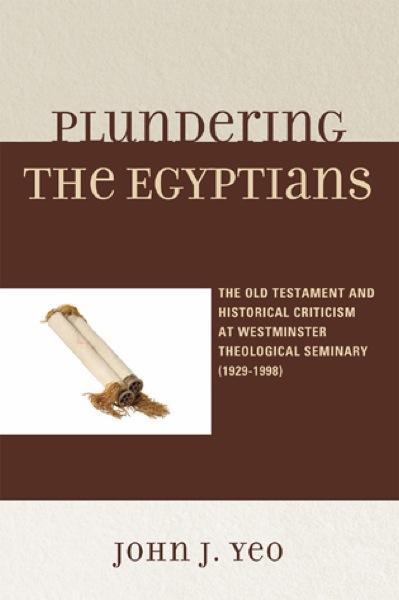 PLUNDERING THE EGYPTIANS

THE OLD TESTAMENT AND HISTORICAL CRITICISM AT WESTMINSTER THEOLOGICAL SEMINARY (1929-1998)

JOHN J. YEO